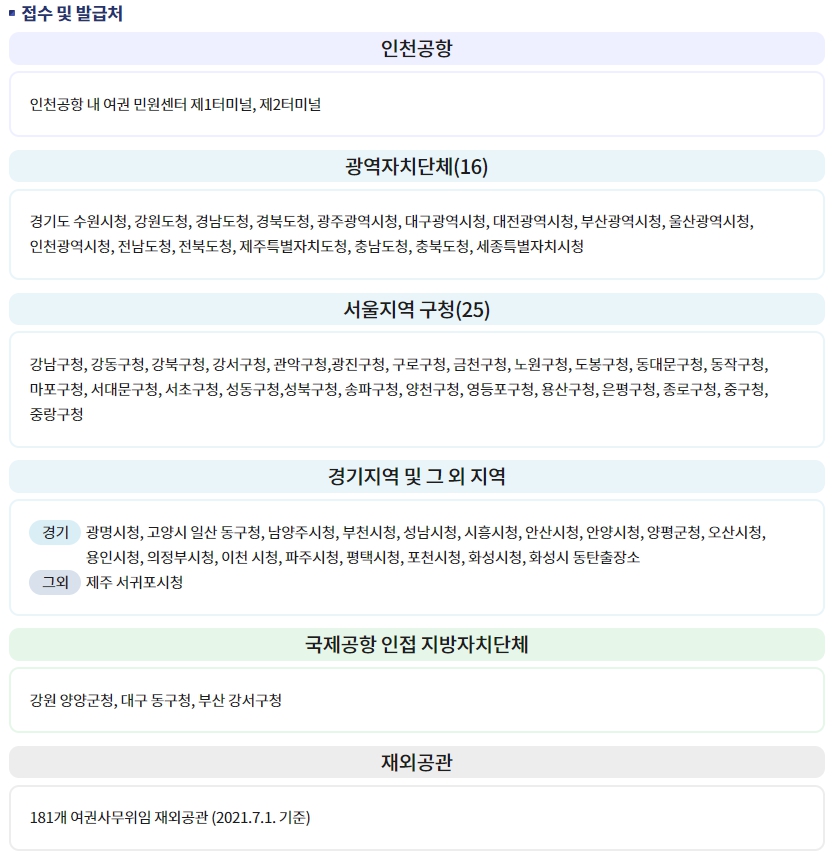 ▪ 접수 및 발급처

인천공항

인천공항 내 여권 민원센터 제1터미널, 제2터미널

광역자치단체(16)

경기도 수원시청, 강원도청, 경남도청, 경북도청, 광주광역시청, 대구광역시청, 대전광역시청, 부산광역시청, 울산광역시청, 인천광역시청, 전남도청, 전북도청, 제주특별자치도청, 충남도청, 충북도청, 세종특별자치시청

서울지역 구청(25)

강남구청, 강동구청, 강북구청, 강서구청, 관악구청,광진구청, 구로구청, 금천구청, 노원구청, 도봉구청, 동대문구청, 동작구청, 마포구청, 서대문구청, 서초구청, 성동구청,성북구청, 송파구청, 양천구청, 영등포구청, 용산구청, 은평구청, 종로구청, 중구청, 중랑구청

경기지역 및 그 외 지역

경기 광명시청, 고양시 일산 동구청, 남양주시청, 부천시청, 성남시청, 시흥시청, 안산시청, 안양시청, 양평군청, 오산시청, 용인시청, 의정부시청, 이천 시청, 파주시청, 평택시청, 포천시청, 화성시청, 화성시 동탄출장소
그외 제주 서귀포시청

국제공항 인접 지방자치단체

강원 양양군청, 대구 동구청, 부산 강서구청

재외공관

181개 여권사무위임 재외공관 (2021.7.1. 기준)